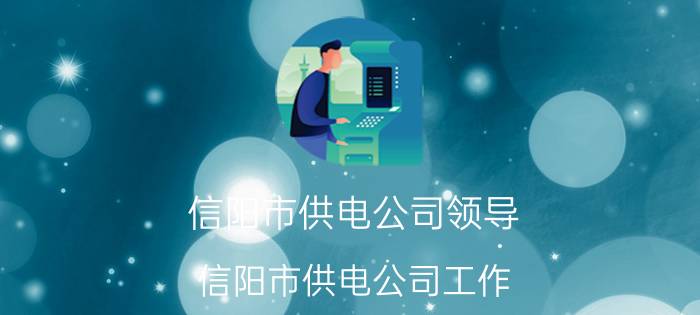 信阳市供电公司领导

信阳市供电公司工作